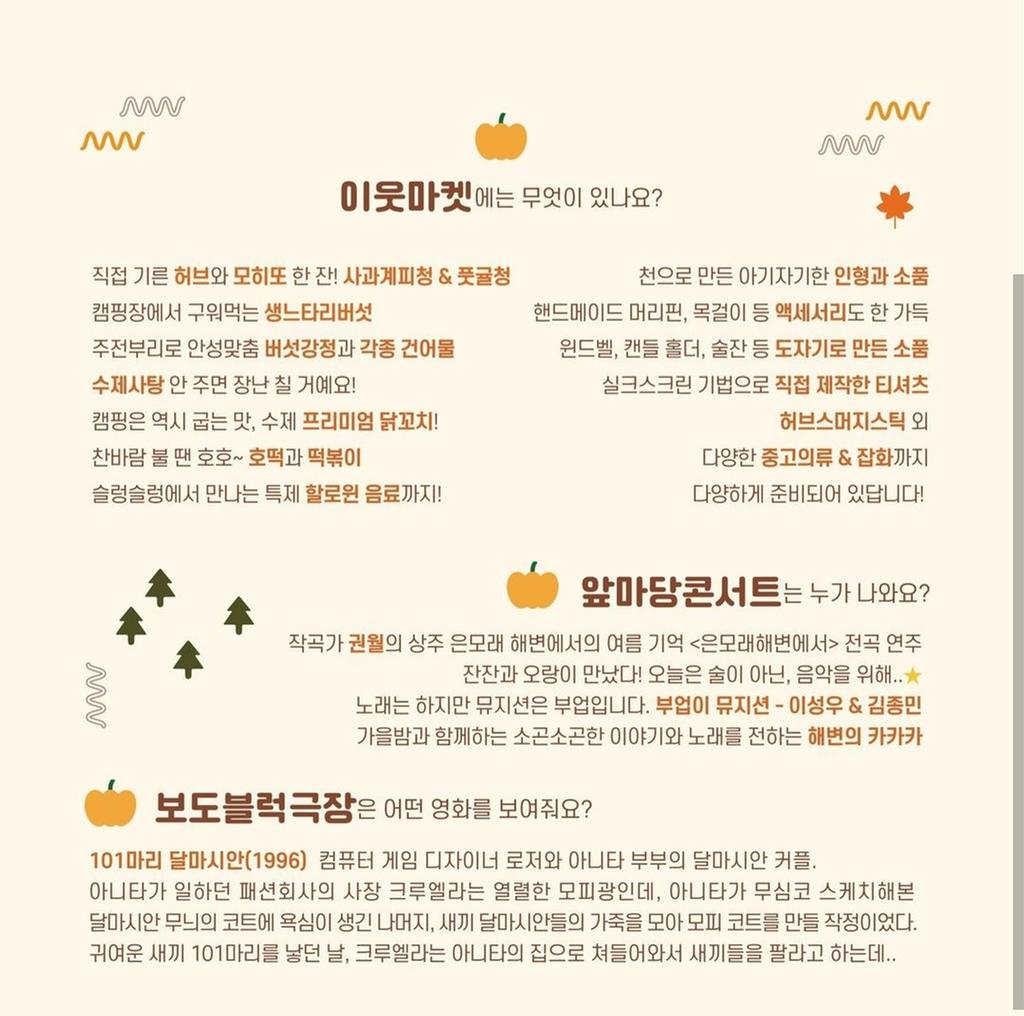 이웃마켓에는 무엇이 있나요?

직접 기른 허브와 모히또 한 잔! 사과계피청 & 풋귤청
캠핑장에서 구워먹는 생느타리버섯
주전부리로 안성맞춤 버섯강정과 각종 건어물
수제사탕 안 주면 장난 칠 거예요!
캠핑은 역시 굽는 맛, 수제 프리미엄 닭꼬치!
찬바람 불 땐 호호~ 호떡과 떡볶이
슬렁슬렁에서 만나는 특제 할로윈 음료까지!

천으로 만든 아기자기한 인형과 소품
핸드메이드 머리핀, 목걸이 등 액세서리도 한 가득
윈드벨, 캔들 홀더, 술잔 등 도자기로 만든 소품
실크스크린 기법으로 직접 제작한 티셔츠
허브스머지스틱 외
다양한 중고의류 & 잡화까지
다양하게 준비되어 있답니다!

앞마당콘서트는 누가 나와요?

작곡가 권월의 상주 은모래 해변에서의 여름 기억 <은모래해변에서> 전곡 연주
잔잔과 오랑이 만났다! 오늘은 술이 아닌, 음악을 위해..★
노래는 하지만 뮤지션은 부업입니다. 부업이 뮤지션 - 이성우 & 김종민
가을밤과 함께하는 소곤소곤한 이야기와 노래를 전하는 해변의 카카카

보도블럭극장은 어떤 영화를 보여줘요?

101마리 달마시안(1996) 컴퓨터 게임 디자이너 로저와 아니타 부부의 달마시안 커플.
아니타가 일하던 패션회사의 사장 크루엘라는 열렬한 모피광인데, 아니타가 무심코 스케치해본 달마시안 무늬의 코트에 욕심이 생긴 나머지, 새끼 달마시안들의 가죽을 모아 모피 코트를 만들 작정이었다.
귀여운 새끼 101마리를 낳던 날, 크루엘라는 아니타의 집으로 쳐들어와서 새끼들을 팔라고 하는데..